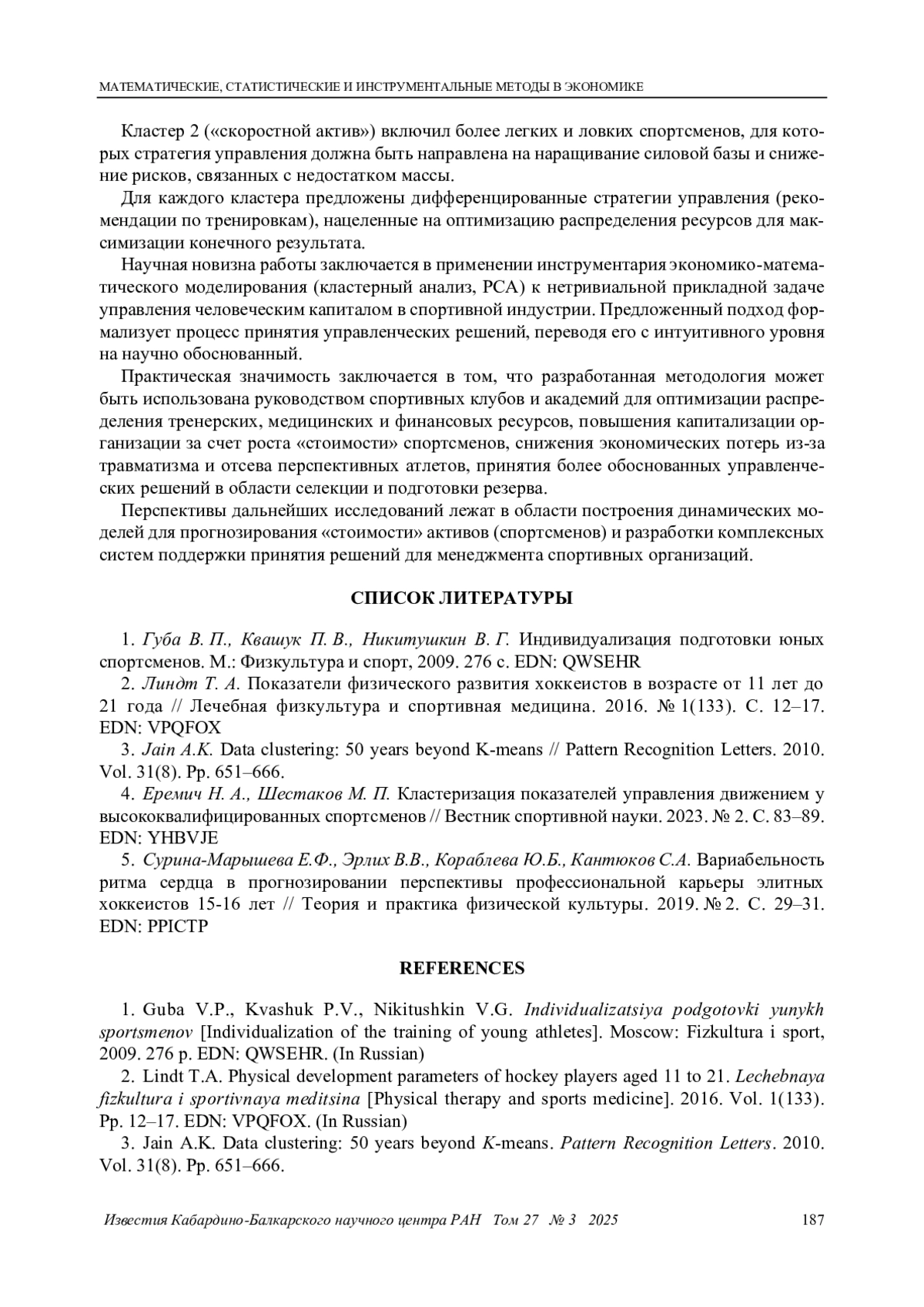 МАТЕМАТИЧЕСКИЕ, СТАТИСТИЧЕСКИЕ И ИНСТРУМЕНТАЛЬНЫЕ МЕТОДЫ В ЭКОНОМИКЕ

Кластер 2 («скоростной актив») включил более легких и ловких спортсменов, для которых стратегия управления должна быть направлена на наращивание силовой базы и снижение рисков, связанных с недостатком массы.

Для каждого кластера предложены дифференцированные стратегии управления (рекомендации по тренировкам), нацеленные на оптимизацию распределения ресурсов для максимизации конечного результата.

Научная новизна работы заключается в применении инструментария экономико-математического моделирования (кластерный анализ, PCA) к нетривиальной прикладной задаче управления человеческим капиталом в спортивной индустрии. Предложенный подход формализует процесс принятия управленческих решений, переводя его с интуитивного уровня на научно обоснованный.

Практическая значимость заключается в том, что разработанная методология может быть использована руководством спортивных клубов и академий для оптимизации распределения тренерских, медицинских и финансовых ресурсов, повышения капитализации организации за счет роста «стоимости» спортсменов, снижения экономических потерь из-за травматизма и отсева перспективных атлетов, принятия более обоснованных управленческих решений в области селекции и подготовки резерва.

Перспективы дальнейших исследований лежат в области построения динамических моделей для прогнозирования «стоимости» активов (спортсменов) и разработки комплексных систем поддержки принятия решений для менеджмента спортивных организаций.

СПИСОК ЛИТЕРАТУРЫ

1. Губа В. П., Квашук П. В., Никитушкин В. Г. Индивидуализация подготовки юных спортсменов. М.: Физкультура и спорт, 2009. 276 с. EDN: QWSEHR

2. Линдт Т. А. Показатели физического развития хоккеистов в возрасте от 11 лет до 21 года // Лечебная физкультура и спортивная медицина. 2016. № 1(133). С. 12–17. EDN: VPQFOX

3. Jain A.K. Data clustering: 50 years beyond K-means // Pattern Recognition Letters. 2010. Vol. 31(8). Pp. 651–666.

4. Еремич Н. А., Шестаков М. П. Кластеризация показателей управления движением у высококвалифицированных спортсменов // Вестник спортивной науки. 2023. № 2. С. 83–89. EDN: YHBVJE

5. Сурина-Марышева Е.Ф., Эрлих В.В., Кораблева Ю.Б., Кантюков С.А. Вариабельность ритма сердца в прогнозировании перспективы профессиональной карьеры элитных хоккеистов 15-16 лет // Теория и практика физической культуры. 2019. № 2. С. 29–31. EDN: PPICTP

REFERENCES

1. Guba V.P., Kvashuk P.V., Nikitushkin V.G. Individualizatsiya podgotovki yunykh sportsmenov [Individualization of the training of young athletes]. Moscow: Fizkultura i sport, 2009. 276 p. EDN: QWSEHR. (In Russian)

2. Lindt T.A. Physical development parameters of hockey players aged 11 to 21. Lechebnaya fizkultura i sportivnaya meditsina [Physical therapy and sports medicine]. 2016. Vol. 1(133). Pp. 12–17. EDN: VPQFOX. (In Russian)

3. Jain A.K. Data clustering: 50 years beyond K-means. Pattern Recognition Letters. 2010. Vol. 31(8). Pp. 651–666.

Известия Кабардино-Балкарского научного центра РАН Том 27 № 3 2025 187